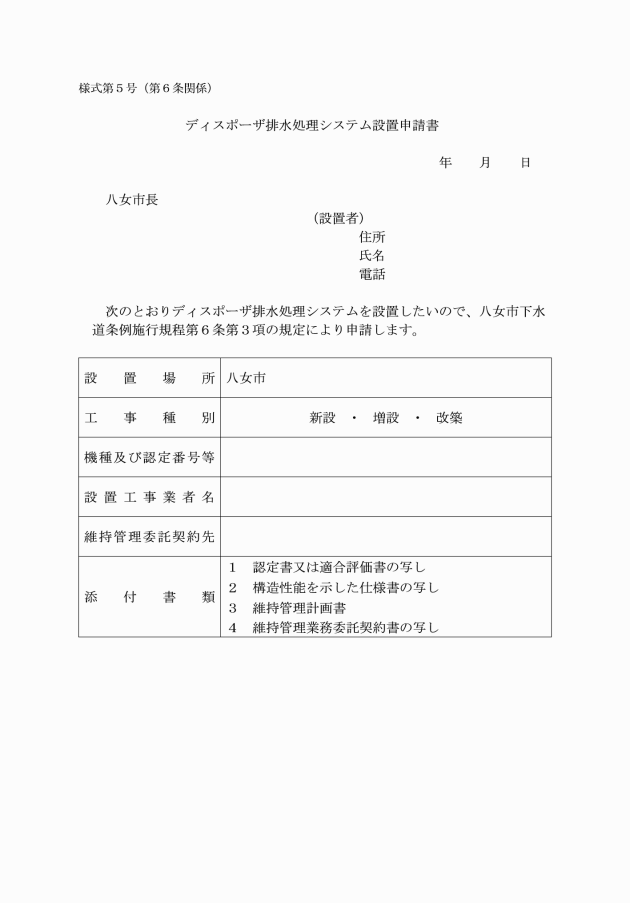 様式第５号（第６条関係）

ディスポーザ排水処理システム設置申請書

年　　月　　日

八女市長

（設置者）
住所
氏名
電話

次のとおりディスポーザ排水処理システムを設置したいので、八女市下水道条例施行規程第６条第３項の規定により申請します。

| 設置場所 | 八女市 |
|---|---|
| 工事種別 | 新設　・　増設　・　改築 |
| 機種及び認定番号等 | |
| 設置工事業者名 | |
| 維持管理委託契約先 | |
| 添付書類 | １　認定書又は適合評価書の写し<br>２　構造性能を示した仕様書の写し<br>３　維持管理計画書<br>４　維持管理業務委託契約書の写し |